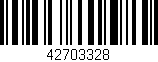 42703328